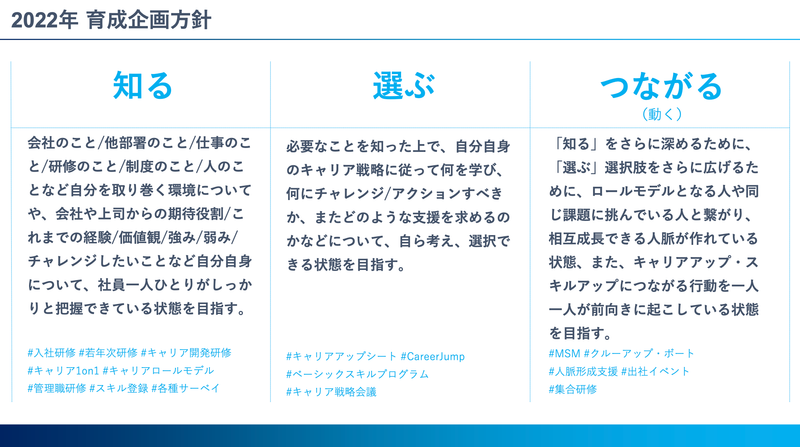 2022年 育成企画方針

知る

会社のこと/他部署のこと/仕事のこと/研修のこと/制度のこと/人のことなど自分を取り巻く環境についてや、会社や上司からの期待役割/これまでの経験/価値観/強み/弱み/チャレンジしたいことなど自分自身について、社員一人ひとりがしっかりと把握できている状態を目指す。

#入社研修 #若年次研修 #キャリア開発研修
#キャリア1on1 #キャリアロールモデル
#管理職研修 #スキル登録 #各種サーベイ

選ぶ

必要なことを知った上で、自分自身のキャリア戦略に従って何を学び、何にチャレンジ/アクションすべきか、またどのような支援を求めるのかなどについて、自ら考え、選択できる状態を目指す。

#キャリアアップシート #CareerJump
#ベーシックスキルプログラム
#キャリア戦略会議

つながる
（動く）

「知る」をさらに深めるために、「選ぶ」選択肢をさらに広げるために、ロールモデルとなる人や同じ課題に挑んでいる人と繋がり、相互成長できる人脈が作れている状態、また、キャリアアップ・スキルアップにつながる行動を一人一人が前向きに起こしている状態を目指す。

#MSM #クルーアップ・ポート
#人脈形成支援 #出社イベント
#集合研修